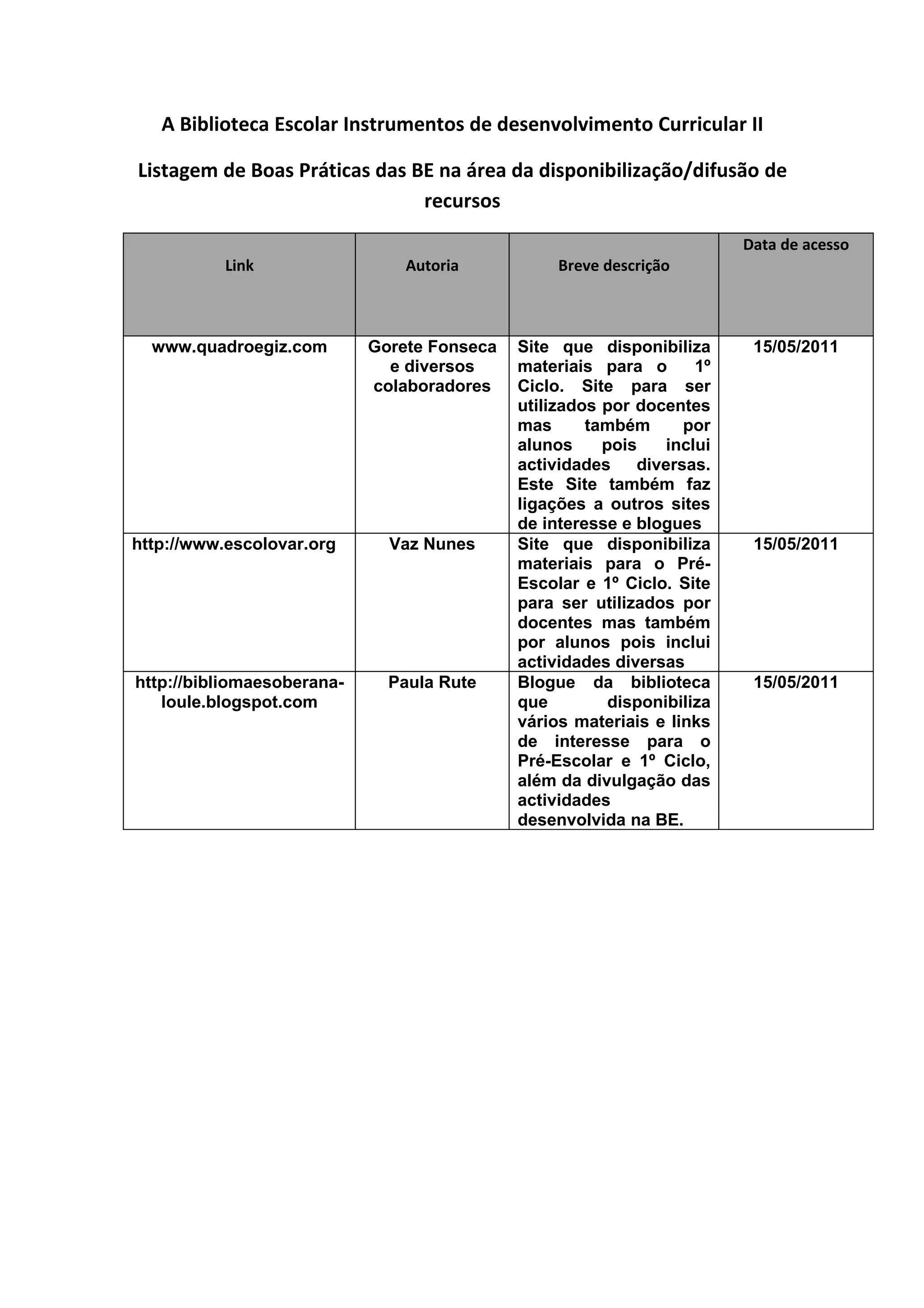 A Biblioteca Escolar Instrumentos de desenvolvimento Curricular II

Listagem de Boas Práticas das BE na área da disponibilização/difusão de recursos

| Link | Autoria | Breve descrição | Data de acesso |
|---|---|---|---|
| www.quadroegiz.com | Gorete Fonseca e diversos colaboradores | Site que disponibiliza materiais para o 1º Ciclo. Site para ser utilizados por docentes mas também por alunos pois inclui actividades diversas. Este Site também faz ligações a outros sites de interesse e blogues | 15/05/2011 |
| http://www.escolovar.org | Vaz Nunes | Site que disponibiliza materiais para o Pré-Escolar e 1º Ciclo. Site para ser utilizados por docentes mas também por alunos pois inclui actividades diversas | 15/05/2011 |
| http://bibliomaesoberana-loule.blogspot.com | Paula Rute | Blogue da biblioteca que disponibiliza vários materiais e links de interesse para o Pré-Escolar e 1º Ciclo, além da divulgação das actividades desenvolvida na BE. | 15/05/2011 |